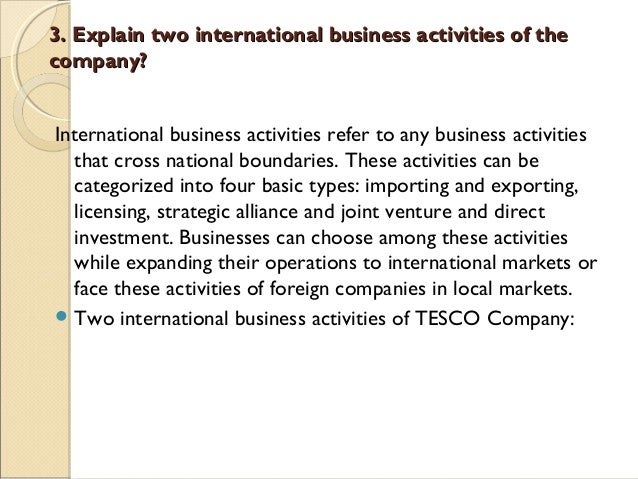 3. Explain two international business activities of the company?

International business activities refer to any business activities that cross national boundaries. These activities can be categorized into four basic types: importing and exporting, licensing, strategic alliance and joint venture and direct investment. Businesses can choose among these activities while expanding their operations to international markets or face these activities of foreign companies in local markets.

• Two international business activities of TESCO Company: